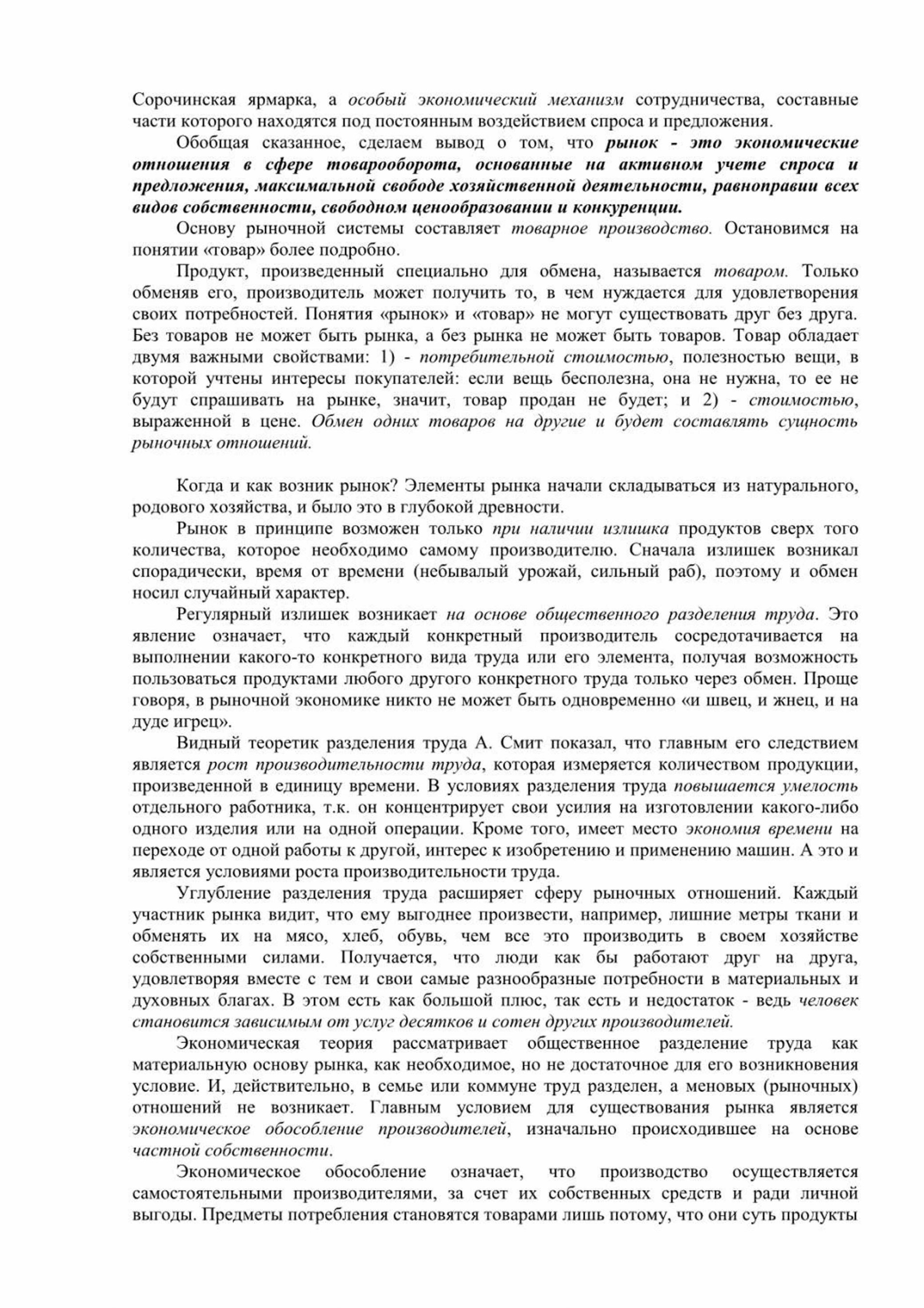 Сорочинская ярмарка, а особый экономический механизм сотрудничества, составные части которого находятся под постоянным воздействием спроса и предложения.

Обобщая сказанное, сделаем вывод о том, что рынок - это экономические отношения в сфере товарооборота, основанные на активном учете спроса и предложения, максимальной свободе хозяйственной деятельности, равноправии всех видов собственности, свободном ценообразовании и конкуренции.

Основу рыночной системы составляет товарное производство. Остановимся на понятии «товар» более подробно.

Продукт, произведенный специально для обмена, называется товаром. Только обменяв его, производитель может получить то, в чем нуждается для удовлетворения своих потребностей. Понятия «рынок» и «товар» не могут существовать друг без друга. Без товаров не может быть рынка, а без рынка не может быть товаров. Товар обладает двумя важными свойствами: 1) - потребительной стоимостью, полезностью вещи, в которой учтены интересы покупателей: если вещь бесполезна, она не нужна, то ее не будут спрашивать на рынке, значит, товар продан не будет; и 2) - стоимостью, выраженной в цене. Обмен одних товаров на другие и будет составлять сущность рыночных отношений.

Когда и как возник рынок? Элементы рынка начали складываться из натурального, родового хозяйства, и было это в глубокой древности.

Рынок в принципе возможен только при наличии излишка продуктов сверх того количества, которое необходимо самому производителю. Сначала излишек возникал спорадически, время от времени (небывалый урожай, сильный раб), поэтому и обмен носил случайный характер.

Регулярный излишек возникает на основе общественного разделения труда. Это явление означает, что каждый конкретный производитель сосредотачивается на выполнении какого-то конкретного вида труда или его элемента, получая возможность пользоваться продуктами любого другого конкретного труда только через обмен. Проще говоря, в рыночной экономике никто не может быть одновременно «и швец, и жнец, и на дуде игрец».

Видный теоретик разделения труда А. Смит показал, что главным его следствием является рост производительности труда, которая измеряется количеством продукции, произведенной в единицу времени. В условиях разделения труда повышается умелость отдельного работника, т.к. он концентрирует свои усилия на изготовлении какого-либо одного изделия или на одной операции. Кроме того, имеет место экономия времени на переходе от одной работы к другой, интерес к изобретению и применению машин. А это и является условиями роста производительности труда.

Углубление разделения труда расширяет сферу рыночных отношений. Каждый участник рынка видит, что ему выгоднее произвести, например, лишние метры ткани и обменять их на мясо, хлеб, обувь, чем все это производить в своем хозяйстве собственными силами. Получается, что люди как бы работают друг на друга, удовлетворяя вместе с тем и свои самые разнообразные потребности в материальных и духовных благах. В этом есть как большой плюс, так есть и недостаток - ведь человек становится зависимым от услуг десятков и сотен других производителей.

Экономическая теория рассматривает общественное разделение труда как материальную основу рынка, как необходимое, но не достаточное для его возникновения условие. И, действительно, в семье или коммуне труд разделен, а меновых (рыночных) отношений не возникает. Главным условием для существования рынка является экономическое обособление производителей, изначально происходившее на основе частной собственности.

Экономическое обособление означает, что производство осуществляется самостоятельными производителями, за счет их собственных средств и ради личной выгоды. Предметы потребления становятся товарами лишь потому, что они суть продукты